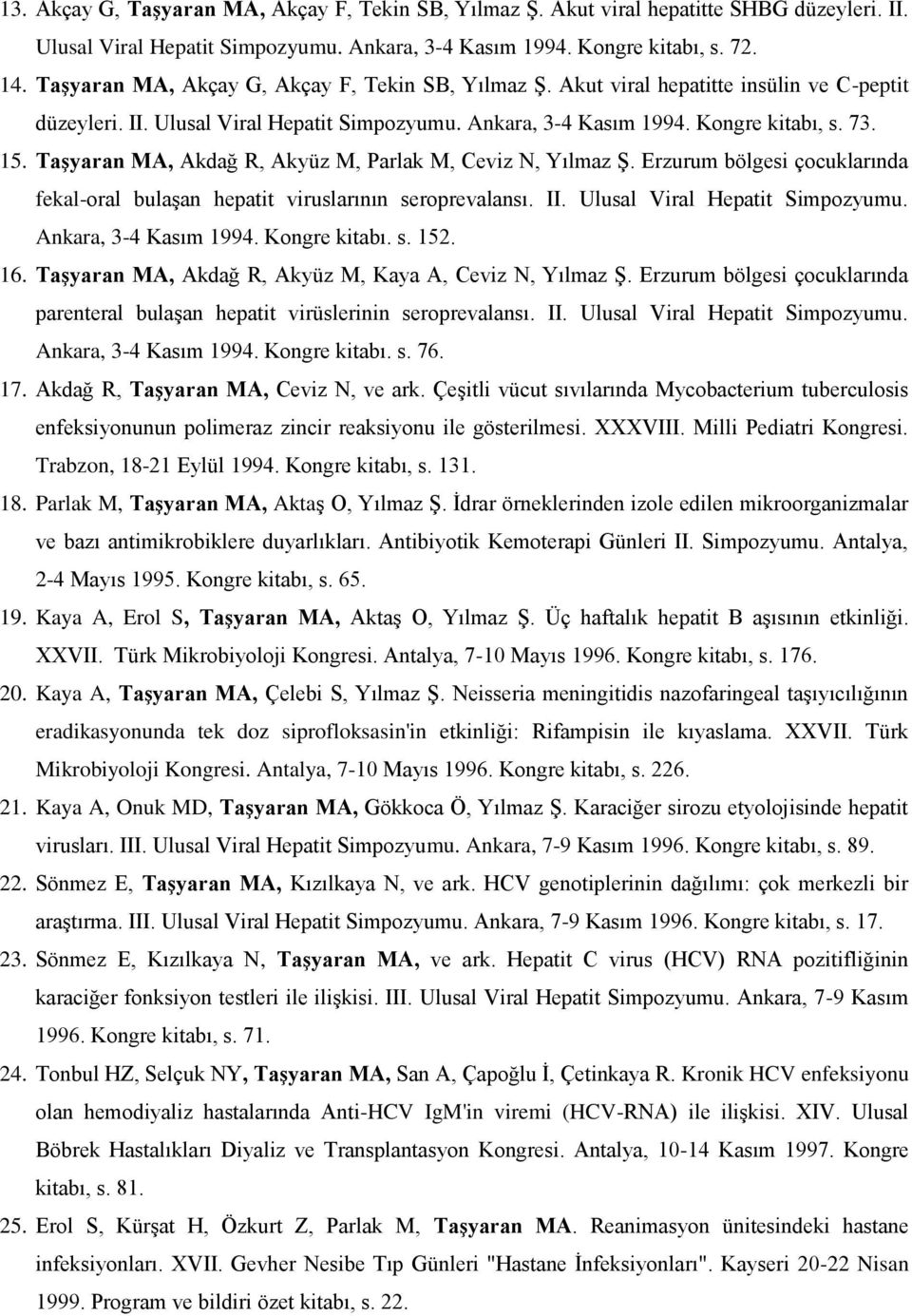 13. Akçay G, Taşyaran MA, Akçay F, Tekin SB, Yılmaz Ş. Akut viral hepatitte SHBG düzeyleri. II. Ulusal Viral Hepatit Simpozyumu. Ankara, 3-4 Kasım 1994. Kongre kitabı, s. 72.

14. Taşyaran MA, Akçay G, Akçay F, Tekin SB, Yılmaz Ş. Akut viral hepatitte insülin ve C-peptit düzeyleri. II. Ulusal Viral Hepatit Simpozyumu. Ankara, 3-4 Kasım 1994. Kongre kitabı, s. 73.

15. Taşyaran MA, Akdağ R, Akyüz M, Parlak M, Ceviz N, Yılmaz Ş. Erzurum bölgesi çocuklarında fekal-oral bulaşan hepatit viruslarının seroprevalansı. II. Ulusal Viral Hepatit Simpozyumu. Ankara, 3-4 Kasım 1994. Kongre kitabı. s. 152.

16. Taşyaran MA, Akdağ R, Akyüz M, Kaya A, Ceviz N, Yılmaz Ş. Erzurum bölgesi çocuklarında parenteral bulaşan hepatit virüslerinin seroprevalansı. II. Ulusal Viral Hepatit Simpozyumu. Ankara, 3-4 Kasım 1994. Kongre kitabı. s. 76.

17. Akdağ R, Taşyaran MA, Ceviz N, ve ark. Çeşitli vücut sıvılarında Mycobacterium tuberculosis enfeksiyonunun polimeraz zincir reaksiyonu ile gösterilmesi. XXXVIII. Milli Pediatri Kongresi. Trabzon, 18-21 Eylül 1994. Kongre kitabı, s. 131.

18. Parlak M, Taşyaran MA, Aktaş O, Yılmaz Ş. İdrar örneklerinden izole edilen mikroorganizmalar ve bazı antimikrobiklere duyarlıkları. Antibiyotik Kemoterapi Günleri II. Simpozyumu. Antalya, 2-4 Mayıs 1995. Kongre kitabı, s. 65.

19. Kaya A, Erol S, Taşyaran MA, Aktaş O, Yılmaz Ş. Üç haftalık hepatit B aşısının etkinliği. XXVII. Türk Mikrobiyoloji Kongresi. Antalya, 7-10 Mayıs 1996. Kongre kitabı, s. 176.

20. Kaya A, Taşyaran MA, Çelebi S, Yılmaz Ş. Neisseria meningitidis nazofaringeal taşıyıcılığının eradikasyonunda tek doz siprofloksasin'in etkinliği: Rifampisin ile kıyaslama. XXVII. Türk Mikrobiyoloji Kongresi. Antalya, 7-10 Mayıs 1996. Kongre kitabı, s. 226.

21. Kaya A, Onuk MD, Taşyaran MA, Gökkoca Ö, Yılmaz Ş. Karaciğer sirozu etyolojisinde hepatit virusları. III. Ulusal Viral Hepatit Simpozyumu. Ankara, 7-9 Kasım 1996. Kongre kitabı, s. 89.

22. Sönmez E, Taşyaran MA, Kızılkaya N, ve ark. HCV genotiplerinin dağılımı: çok merkezli bir araştırma. III. Ulusal Viral Hepatit Simpozyumu. Ankara, 7-9 Kasım 1996. Kongre kitabı, s. 17.

23. Sönmez E, Kızılkaya N, Taşyaran MA, ve ark. Hepatit C virus (HCV) RNA pozitifliğinin karaciğer fonksiyon testleri ile ilişkisi. III. Ulusal Viral Hepatit Simpozyumu. Ankara, 7-9 Kasım 1996. Kongre kitabı, s. 71.

24. Tonbul HZ, Selçuk NY, Taşyaran MA, San A, Çapoğlu İ, Çetinkaya R. Kronik HCV enfeksiyonu olan hemodiyaliz hastalarında Anti-HCV IgM'in viremi (HCV-RNA) ile ilişkisi. XIV. Ulusal Böbrek Hastalıkları Diyaliz ve Transplantasyon Kongresi. Antalya, 10-14 Kasım 1997. Kongre kitabı, s. 81.

25. Erol S, Kürşat H, Özkurt Z, Parlak M, Taşyaran MA. Reanimasyon ünitesindeki hastane infeksiyonları. XVII. Gevher Nesibe Tıp Günleri "Hastane İnfeksiyonları". Kayseri 20-22 Nisan 1999. Program ve bildiri özet kitabı, s. 22.